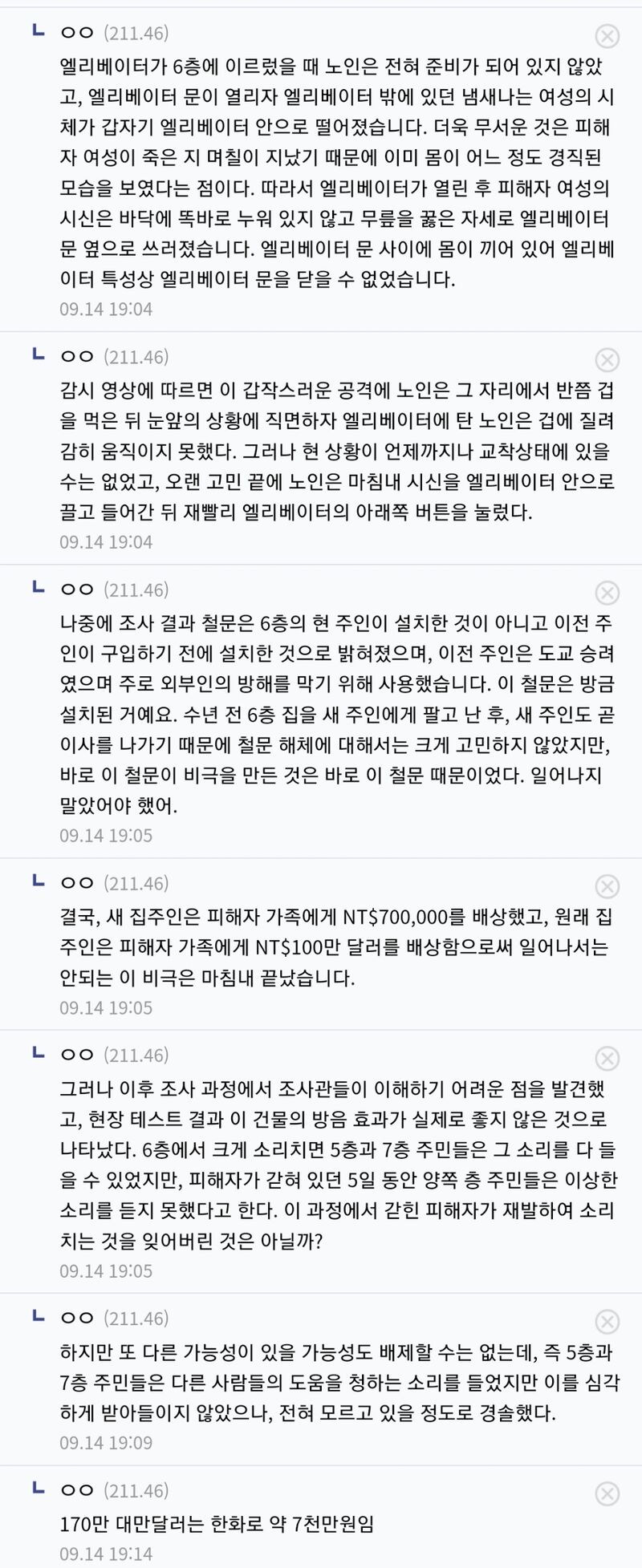 ㅇㅇ (211.46)
엘리베이터가 6층에 이르렀을 때 노인은 전혀 준비가 되어 있지 않았고, 엘리베이터 문이 열리자 엘리베이터 밖에 있던 냄새나는 여성의 시체가 갑자기 엘리베이터 안으로 떨어졌습니다. 더욱 무서운 것은 피해자 여성이 죽은 지 며칠이 지났기 때문에 이미 몸이 어느 정도 경직된 모습을 보였다는 점이다. 따라서 엘리베이터가 열린 후 피해자 여성의 시신은 바닥에 똑바로 누워 있지 않고 무릎을 꿇은 자세로 엘리베이터 문 옆으로 쓰러졌습니다. 엘리베이터 문 사이에 몸이 끼어 있어 엘리베이터 특성상 엘리베이터 문을 닫을 수 없었습니다.
09.14 19:04

ㅇㅇ (211.46)
감시 영상에 따르면 이 갑작스러운 공격에 노인은 그 자리에서 반쯤 겁을 먹은 뒤 눈앞의 상황에 직면하자 엘리베이터에 탄 노인은 겁에 질려 감히 움직이지 못했다. 그러나 현 상황이 언제까지나 교착상태에 있을 수는 없었고, 오랜 고민 끝에 노인은 마침내 시신을 엘리베이터 안으로 끌고 들어간 뒤 재빨리 엘리베이터의 아래쪽 버튼을 눌렀다.
09.14 19:04

ㅇㅇ (211.46)
나중에 조사 결과 철문은 6층의 현 주인이 설치한 것이 아니고 이전 주인이 구입하기 전에 설치한 것으로 밝혀졌으며, 이전 주인은 도교 승려였으며 주로 외부인의 방해를 막기 위해 사용했습니다. 이 철문은 방금 설치된 거예요. 수년 전 6층 집을 새 주인에게 팔고 난 후, 새 주인도 곧 이사를 나가기 때문에 철문 해체에 대해서는 크게 고민하지 않았지만, 바로 이 철문이 비극을 만든 것은 바로 이 철문 때문이었다. 일어나지 말았어야 했어.
09.14 19:05

ㅇㅇ (211.46)
결국, 새 집주인은 피해자 가족에게 NT$700,000를 배상했고, 원래 집주인은 피해자 가족에게 NT$100만 달러를 배상함으로써 일어나서는 안되는 이 비극은 마침내 끝났습니다.
09.14 19:05

ㅇㅇ (211.46)
그러나 이후 조사 과정에서 조사관들이 이해하기 어려운 점을 발견했고, 현장 테스트 결과 이 건물의 방음 효과가 실제로 좋지 않은 것으로 나타났다. 6층에서 크게 소리치면 5층과 7층 주민들은 그 소리를 다 들을 수 있었지만, 피해자가 갇혀 있던 5일 동안 양쪽 층 주민들은 이상한 소리를 듣지 못했다고 한다. 이 과정에서 갇힌 피해자가 재발하여 소리치는 것을 잊어버린 것은 아닐까?
09.14 19:05

ㅇㅇ (211.46)
하지만 또 다른 가능성이 있을 가능성도 배제할 수는 없는데, 즉 5층과 7층 주민들은 다른 사람들의 도움을 청하는 소리를 들었지만 이를 심각하게 받아들이지 않았으나, 전혀 모르고 있을 정도로 경솔했다.
09.14 19:09

ㅇㅇ (211.46)
170만 대만달러는 한화로 약 7천만원임
09.14 19:14